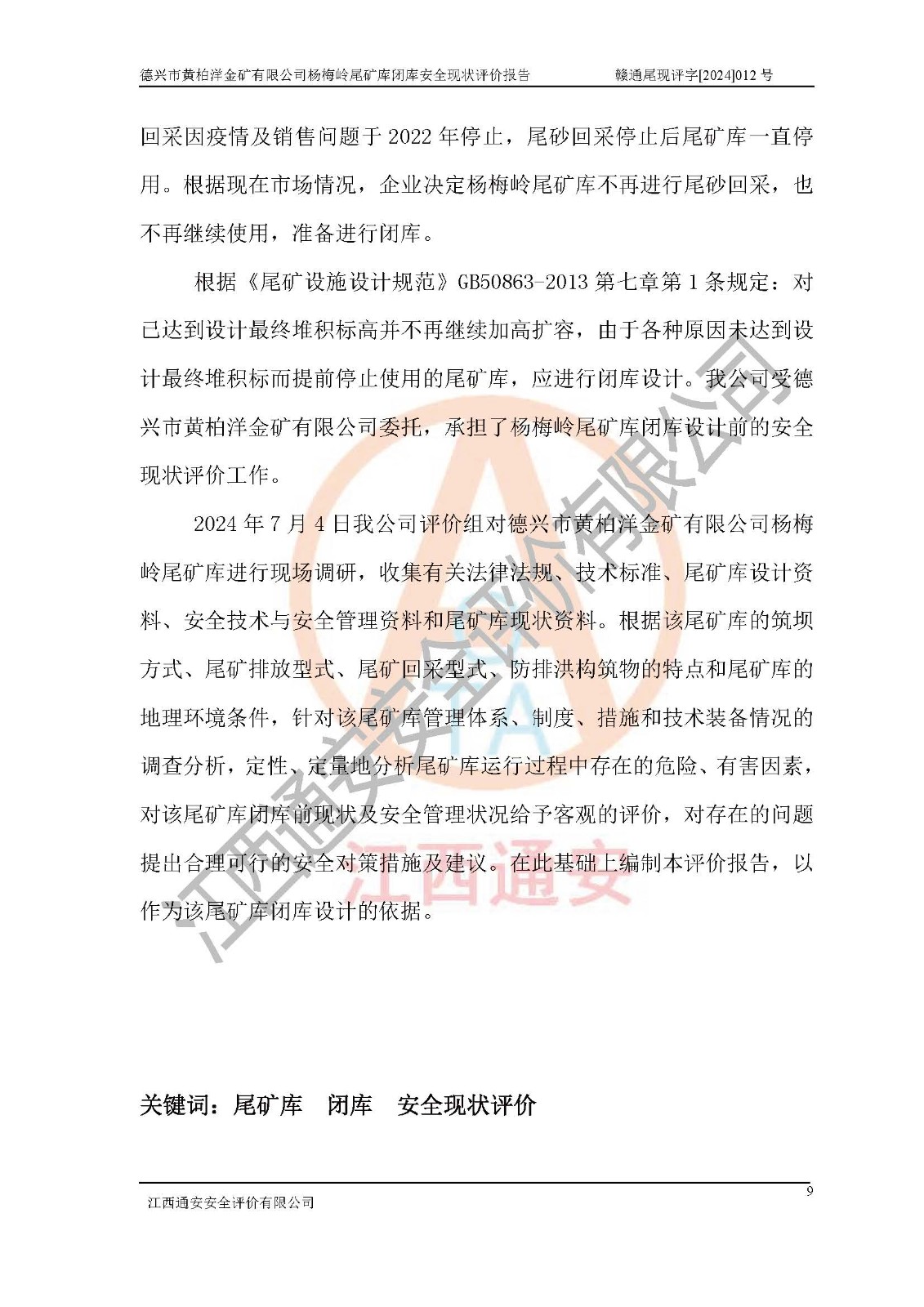 德兴市黄柏洋金矿有限公司杨梅岭尾矿库闭库安全现状评价报告　　赣通尾现评字[2024]012 号

回采因疫情及销售问题于 2022 年停止，尾砂回采停止后尾矿库一直停用。根据现在市场情况，企业决定杨梅岭尾矿库不再进行尾砂回采，也不再继续使用，准备进行闭库。

根据《尾矿设施设计规范》GB50863-2013 第七章第 1 条规定：对已达到设计最终堆积标高并不再继续加高扩容，由于各种原因未达到设计最终堆积标而提前停止使用的尾矿库，应进行闭库设计。我公司受德兴市黄柏洋金矿有限公司委托，承担了杨梅岭尾矿库闭库设计前的安全现状评价工作。

2024 年 7 月 4 日我公司评价组对德兴市黄柏洋金矿有限公司杨梅岭尾矿库进行现场调研，收集有关法律法规、技术标准、尾矿库设计资料、安全技术与安全管理资料和尾矿库现状资料。根据该尾矿库的筑坝方式、尾矿排放型式、尾矿回采型式、防排洪构筑物的特点和尾矿库的地理环境条件，针对该尾矿库管理体系、制度、措施和技术装备情况的调查分析，定性、定量地分析尾矿库运行过程中存在的危险、有害因素，对该尾矿库闭库前现状及安全管理状况给予客观的评价，对存在的问题提出合理可行的安全对策措施及建议。在此基础上编制本评价报告，以作为该尾矿库闭库设计的依据。

江西通安安全评价有限公司

江西通安

关键词：尾矿库　闭库　安全现状评价

9

江西通安安全评价有限公司